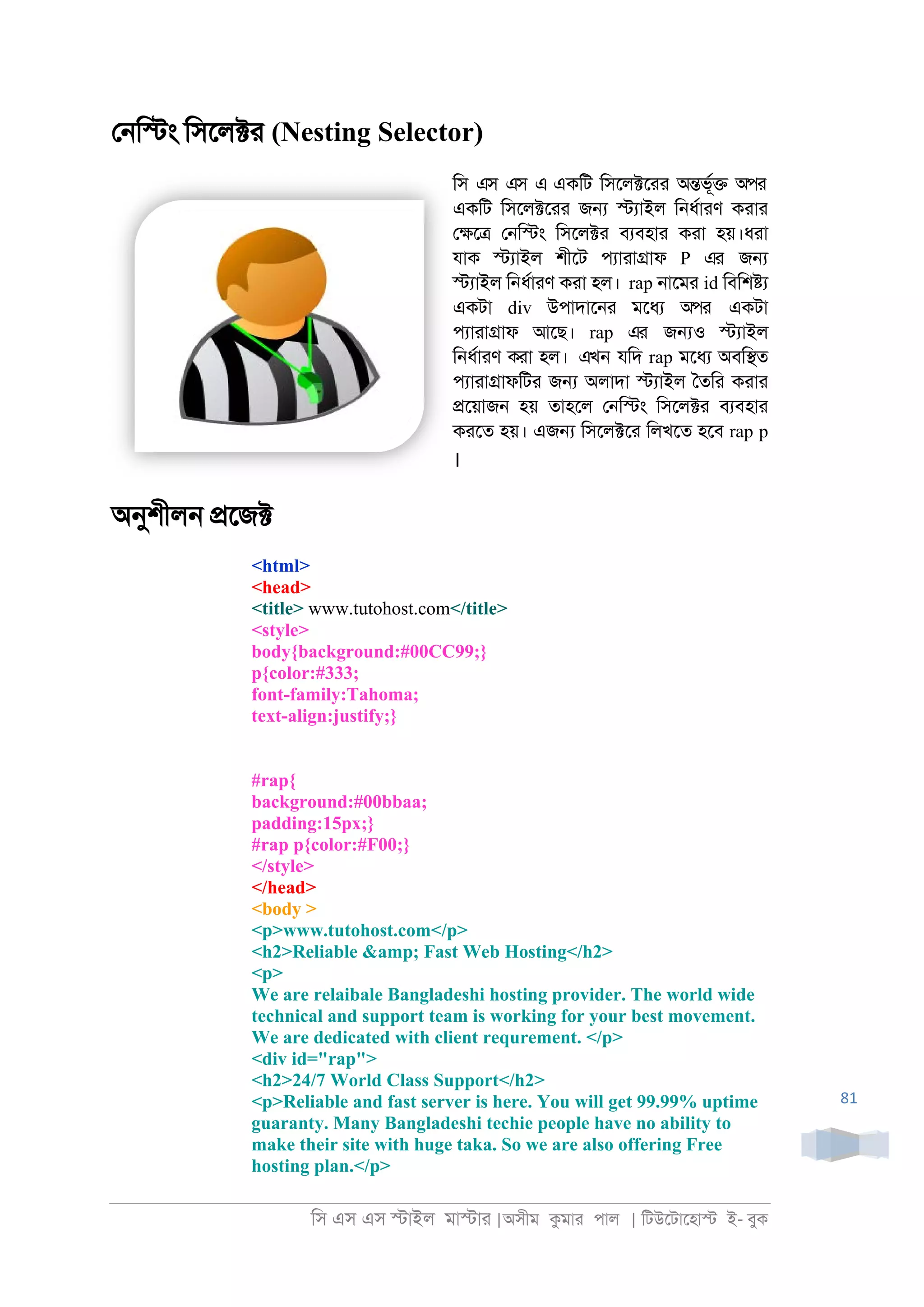 নেস্টিং সিলেক্টর (Nesting Selector)

সি এস এস এ একটি সিলেক্টরের অন্তর্ভূক্ত অপর একটি সিলেক্টরের জন্য স্ট্যাইল নির্ধারণ করার ক্ষেত্রে নেস্টিং সিলেক্টর ব্যবহার করা হয়।ধরা যাক স্ট্যাইল শীটে প্যারাগ্রাফ P এর জন্য স্ট্যাইল নির্ধারণ করা হল। rap নামের id বিশিষ্ট্য একটা div উপাদানের মধ্যে অপর একটা প্যারাগ্রাফ আছে। rap এর জন্যও স্ট্যাইল নির্ধারণ করা হল। এখন যদি rap মধ্যে অবস্থিত প্যারাগ্রাফটির জন্য অলাদা স্ট্যাইল তৈরি করার প্রয়োজন হয় তাহলে নেস্টিং সিলেক্টর ব্যবহার করতে হয়। এজন্য সিলেক্টরে লিখতে হবে rap p
।

অনুশীলন প্রজেক্ট

<html>
<head>
<title> www.tutohost.com</title>
<style>
body{background:#00CC99;}
p{color:#333;
font-family:Tahoma;
text-align:justify;}

#rap{
background:#00bbaa;
padding:15px;}
#rap p{color:#F00;}
</style>
</head>
<body >
<p>www.tutohost.com</p>
<h2>Reliable &amp; Fast Web Hosting</h2>
<p>
We are relaibale Bangladeshi hosting provider. The world wide technical and support team is working for your best movement. We are dedicated with client requrement. </p>
<div id="rap">
<h2>24/7 World Class Support</h2>
<p>Reliable and fast server is here. You will get 99.99% uptime guaranty. Many Bangladeshi techie people have no ability to make their site with huge taka. So we are also offering Free hosting plan.</p>

81

সি এস এস স্টাইল মাস্টার |অসীম কুমার পাল | টিউটোহোস্ট ই- বুক